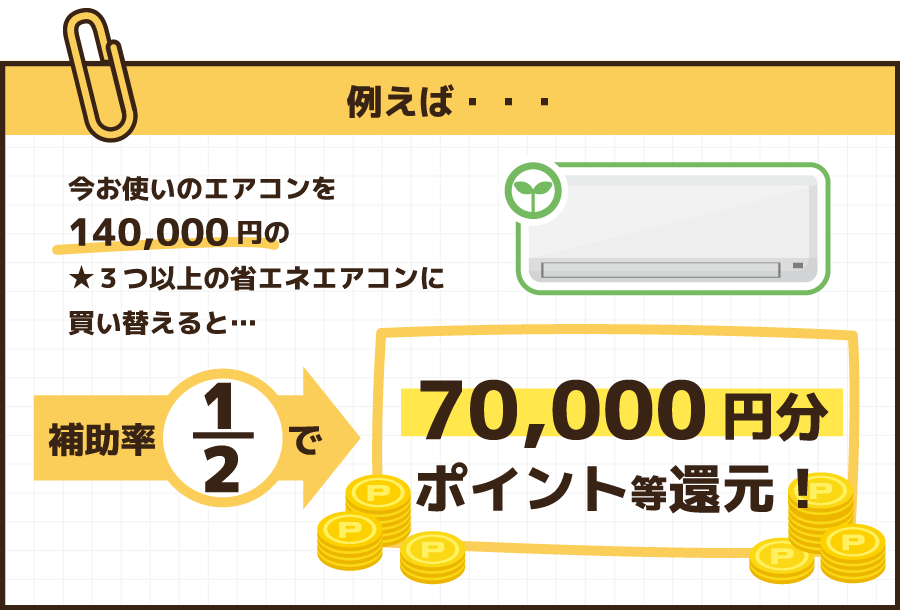 例えば・・・

今お使いのエアコンを
140,000円の
★３つ以上の省エネエアコンに
買い替えると…

補助率 $\frac{1}{2}$ で

70,000円分
ポイント等還元！